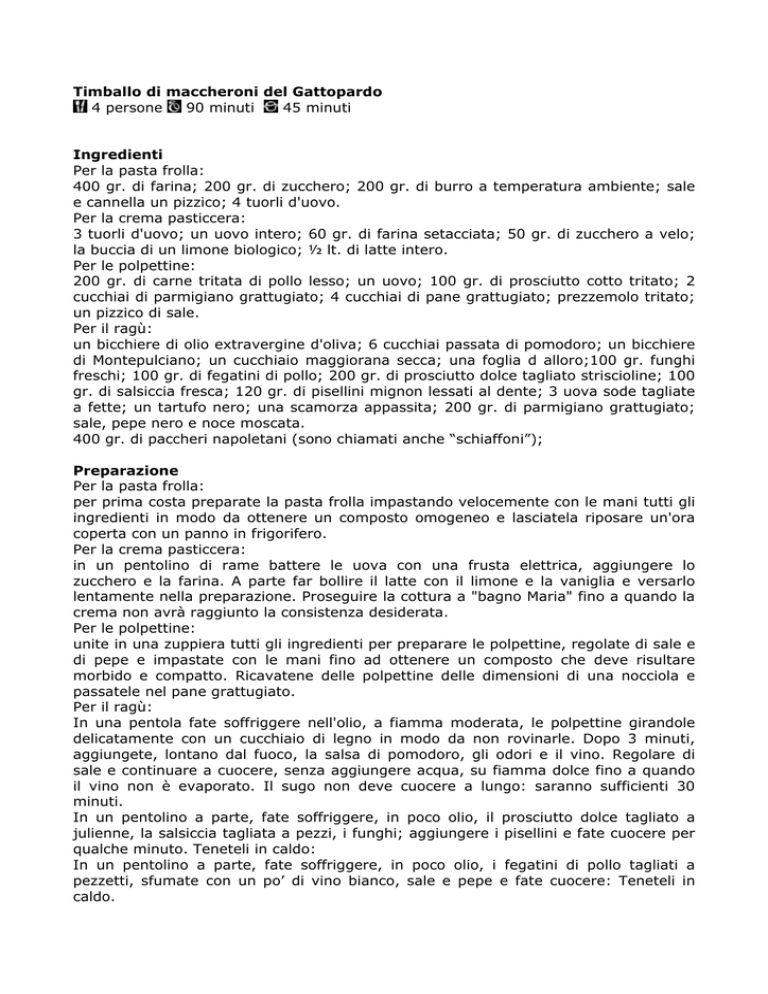 **Timballo di maccheroni del Gattopardo**
4 persone 90 minuti 45 minuti

**Ingredienti**
Per la pasta frolla:
400 gr. di farina; 200 gr. di zucchero; 200 gr. di burro a temperatura ambiente; sale e cannella un pizzico; 4 tuorli d'uovo.
Per la crema pasticcera:
3 tuorli d'uovo; un uovo intero; 60 gr. di farina setacciata; 50 gr. di zucchero a velo; la buccia di un limone biologico; ½ lt. di latte intero.
Per le polpettine:
200 gr. di carne tritata di pollo lesso; un uovo; 100 gr. di prosciutto cotto tritato; 2 cucchiai di parmigiano grattugiato; 4 cucchiai di pane grattugiato; prezzemolo tritato; un pizzico di sale.
Per il ragù:
un bicchiere di olio extravergine d'oliva; 6 cucchiai passata di pomodoro; un bicchiere di Montepulciano; un cucchiaio maggiorana secca; una foglia d alloro;100 gr. funghi freschi; 100 gr. di fegatini di pollo; 200 gr. di prosciutto dolce tagliato striscioline; 100 gr. di salsiccia fresca; 120 gr. di pisellini mignon lessati al dente; 3 uova sode tagliate a fette; un tartufo nero; una scamorza appassita; 200 gr. di parmigiano grattugiato; sale, pepe nero e noce moscata.
400 gr. di paccheri napoletani (sono chiamati anche “schiaffoni”);

**Preparazione**
Per la pasta frolla:
per prima costa preparate la pasta frolla impastando velocemente con le mani tutti gli ingredienti in modo da ottenere un composto omogeneo e lasciatela riposare un'ora coperta con un panno in frigorifero.
Per la crema pasticcera:
in un pentolino di rame battere le uova con una frusta elettrica, aggiungere lo zucchero e la farina. A parte far bollire il latte con il limone e la vaniglia e versarlo lentamente nella preparazione. Proseguire la cottura a "bagno Maria" fino a quando la crema non avrà raggiunto la consistenza desiderata.
Per le polpettine:
unite in una zuppiera tutti gli ingredienti per preparare le polpettine, regolate di sale e di pepe e impastate con le mani fino ad ottenere un composto che deve risultare morbido e compatto. Ricavatene delle polpettine delle dimensioni di una nocciola e passatele nel pane grattugiato.
Per il ragù:
In una pentola fate soffriggere nell'olio, a fiamma moderata, le polpettine girandole delicatamente con un cucchiaio di legno in modo da non rovinarle. Dopo 3 minuti, aggiungete, lontano dal fuoco, la salsa di pomodoro, gli odori e il vino. Regolare di sale e continuare a cuocere, senza aggiungere acqua, su fiamma dolce fino a quando il vino non è evaporato. Il sugo non deve cuocere a lungo: saranno sufficienti 30 minuti.
In un pentolino a parte, fate soffriggere, in poco olio, il prosciutto dolce tagliato a julienne, la salsiccia tagliata a pezzi, i funghi; aggiungere i pisellini e fate cuocere per qualche minuto. Teneteli in caldo:
In un pentolino a parte, fate soffriggere, in poco olio, i fegatini di pollo tagliati a pezzetti, sfumate con un po’ di vino bianco, sale e pepe e fate cuocere: Teneteli in caldo.